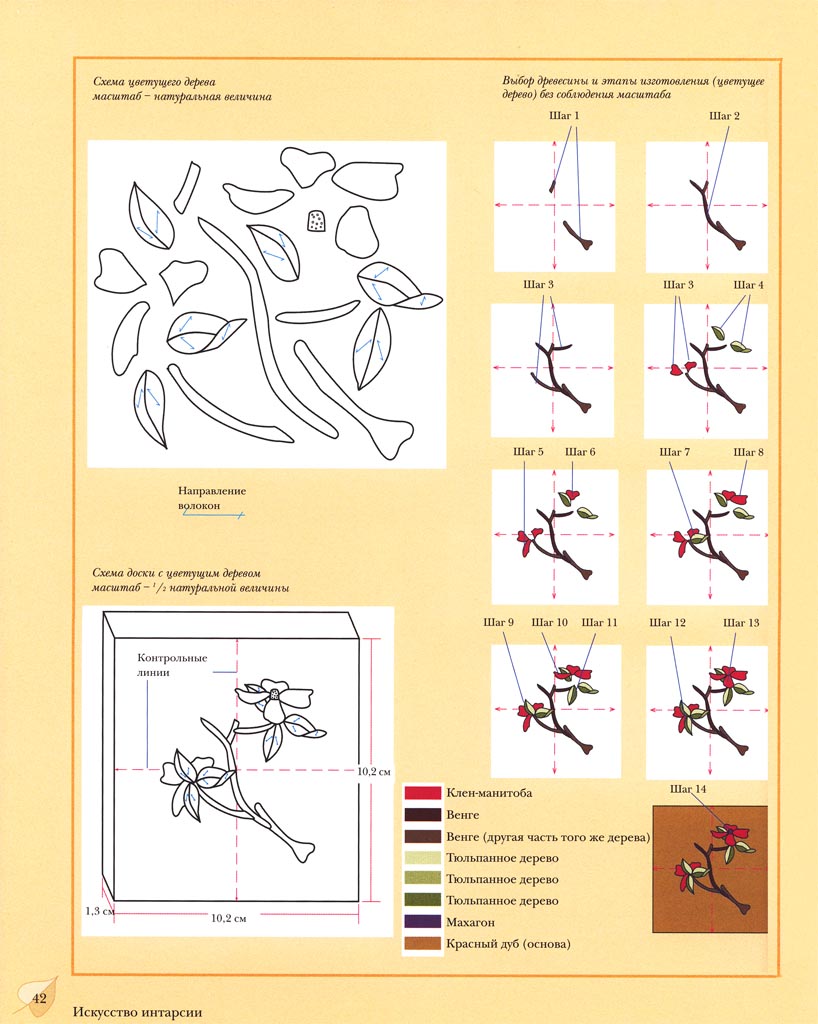 Схема цветущего дерева
масштаб – натуральная величина

Направление волокон

Схема доски с цветущим деревом
масштаб – $^1/_2$ натуральной величины

Контрольные линии

10,2 см

1,3 см

10,2 см

Выбор древесины и этапы изготовления (цветущее дерево) без соблюдения масштаба

Шаг 1

Шаг 2

Шаг 3

Шаг 3

Шаг 4

Шаг 5

Шаг 6

Шаг 7

Шаг 8

Шаг 9

Шаг 10

Шаг 11

Шаг 12

Шаг 13

Шаг 14

Клен-манитоба
Венге
Венге (другая часть того же дерева)
Тюльпанное дерево
Тюльпанное дерево
Тюльпанное дерево
Махагон
Красный дуб (основа)

42

Искусство интарсии